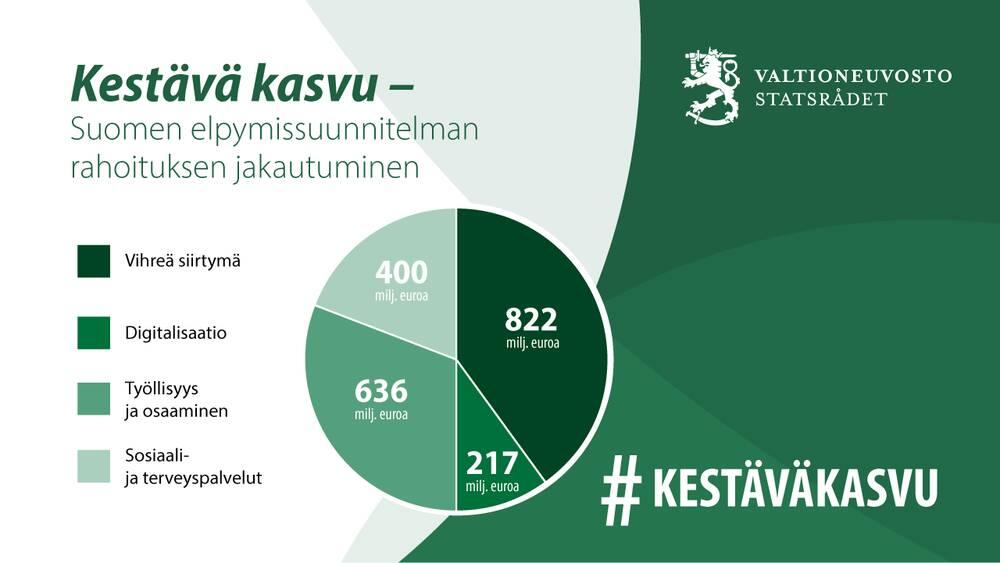 Kestävä kasvu –
Suomen elpymissuunnitelman rahoituksen jakautuminen

VALTIONEUVOSTO
STATSRÅDET

Vihreä siirtymä

Digitalisaatio

Työllisyys ja osaaminen

Sosiaali- ja terveyspalvelut

400 milj. euroa

822 milj. euroa

636 milj. euroa

217 milj. euroa

# KESTÄVÄKASVU